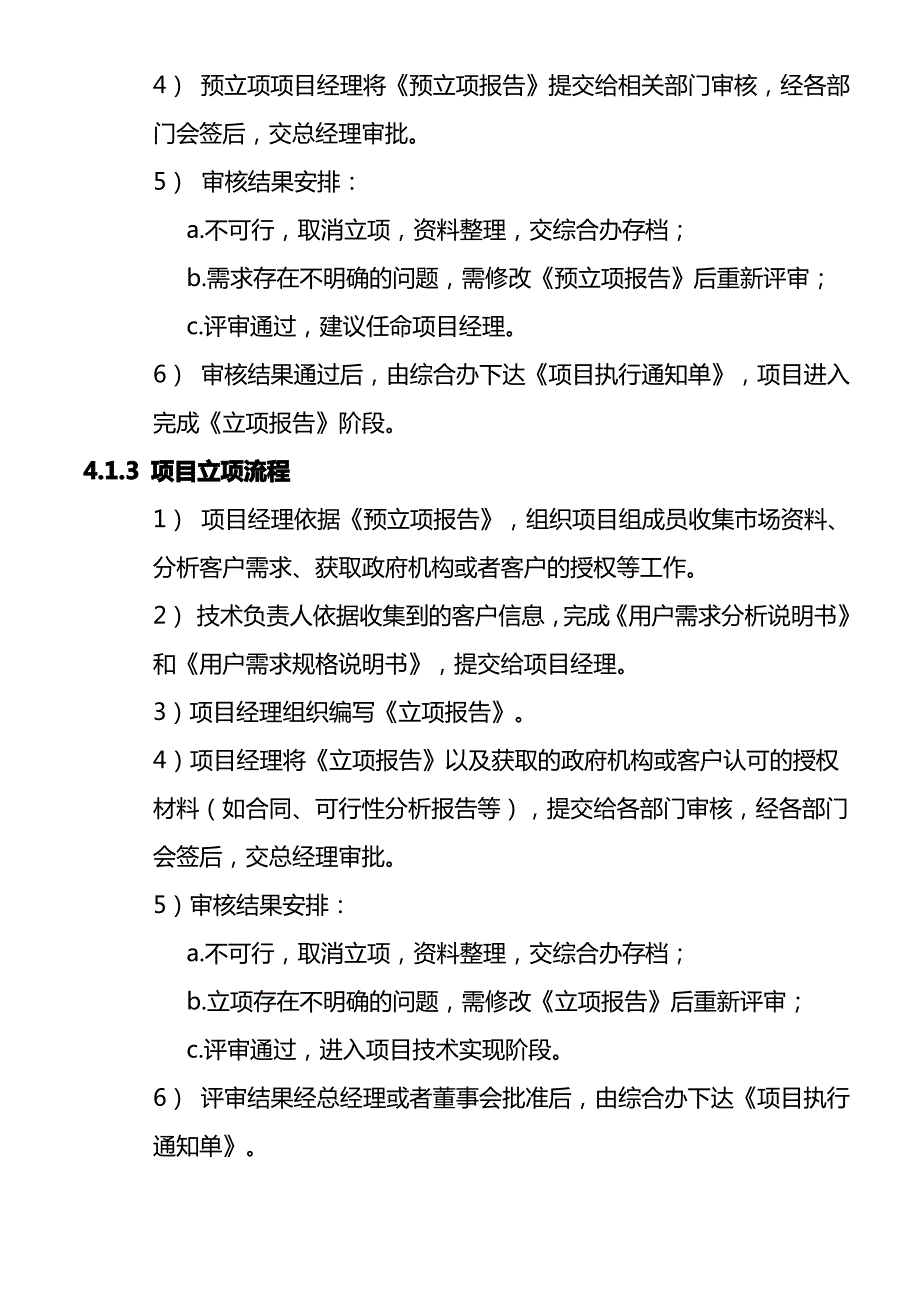 4） 预立项项目经理将《预立项报告》提交给相关部门审核，经各部门会签后，交总经理审批。

5） 审核结果安排：

a.不可行，取消立项，资料整理，交综合办存档；

b.需求存在不明确的问题，需修改《预立项报告》后重新评审；

c.评审通过，建议任命项目经理。

6） 审核结果通过后，由综合办下达《项目执行通知单》，项目进入完成《立项报告》阶段。

4.1.3 项目立项流程

1） 项目经理依据《预立项报告》，组织项目组成员收集市场资料、分析客户需求、获取政府机构或者客户的授权等工作。

2） 技术负责人依据收集到的客户信息，完成《用户需求分析说明书》和《用户需求规格说明书》，提交给项目经理。

3）项目经理组织编写《立项报告》。

4）项目经理将《立项报告》以及获取的政府机构或客户认可的授权材料（如合同、可行性分析报告等），提交给各部门审核，经各部门会签后，交总经理审批。

5）审核结果安排：

a.不可行，取消立项，资料整理，交综合办存档；

b.立项存在不明确的问题，需修改《立项报告》后重新评审；

c.评审通过，进入项目技术实现阶段。

6） 评审结果经总经理或者董事会批准后，由综合办下达《项目执行通知单》。